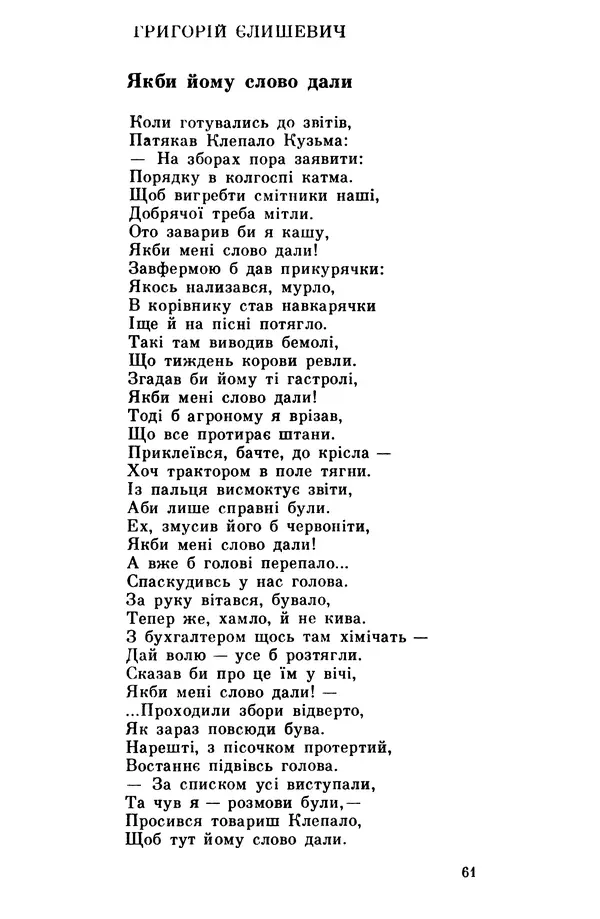 ГРИГОРІЙ ЄЛИШЕВИЧ

Якби йому слово дали

Коли готувались до звітів,
Патякав Клепало Кузьма:
— На зборах пора заявити:
Порядку в колгоспі катма.
Щоб вигребти смітники наші,
Добрячої треба мітли.
Ото заварив би я кашу,
Якби мені слово дали!
Завфермою б дав прикурячки:
Якось нализався, мурло,
В корівнику став навкарячки
Іще й на пісні потягло.
Такі там виводив бемолі,
Що тиждень корови ревли.
Згадав би йому ті гастролі,
Якби мені слово дали!
Тоді б агроному я врізав,
Що все протирає штани.
Приклеївся, бачте, до крісла —
Хоч трактором в поле тягни.
Із пальця висмоктує звіти,
Аби лише справні були.
Ех, змусив його б червоніти,
Якби мені слово дали!
А вже б голові перепало...
Спаскудивсь у нас голова.
За руку вітався, бувало,
Тепер же, хамло, й не кива.
З бухгалтером щось там хімічать —
Дай волю — усе б розтягли.
Сказав би про це їм у вічі,
Якби мені слово дали! —
...Проходили збори відверто,
Як зараз повсюди бува.
Нарешті, з пісочком протертий,
Востаннє підвівсь голова.
— За списком усі виступали,
Та чув я — розмови були,—
Просився товариш Клепало,
Щоб тут йому слово дали.

61